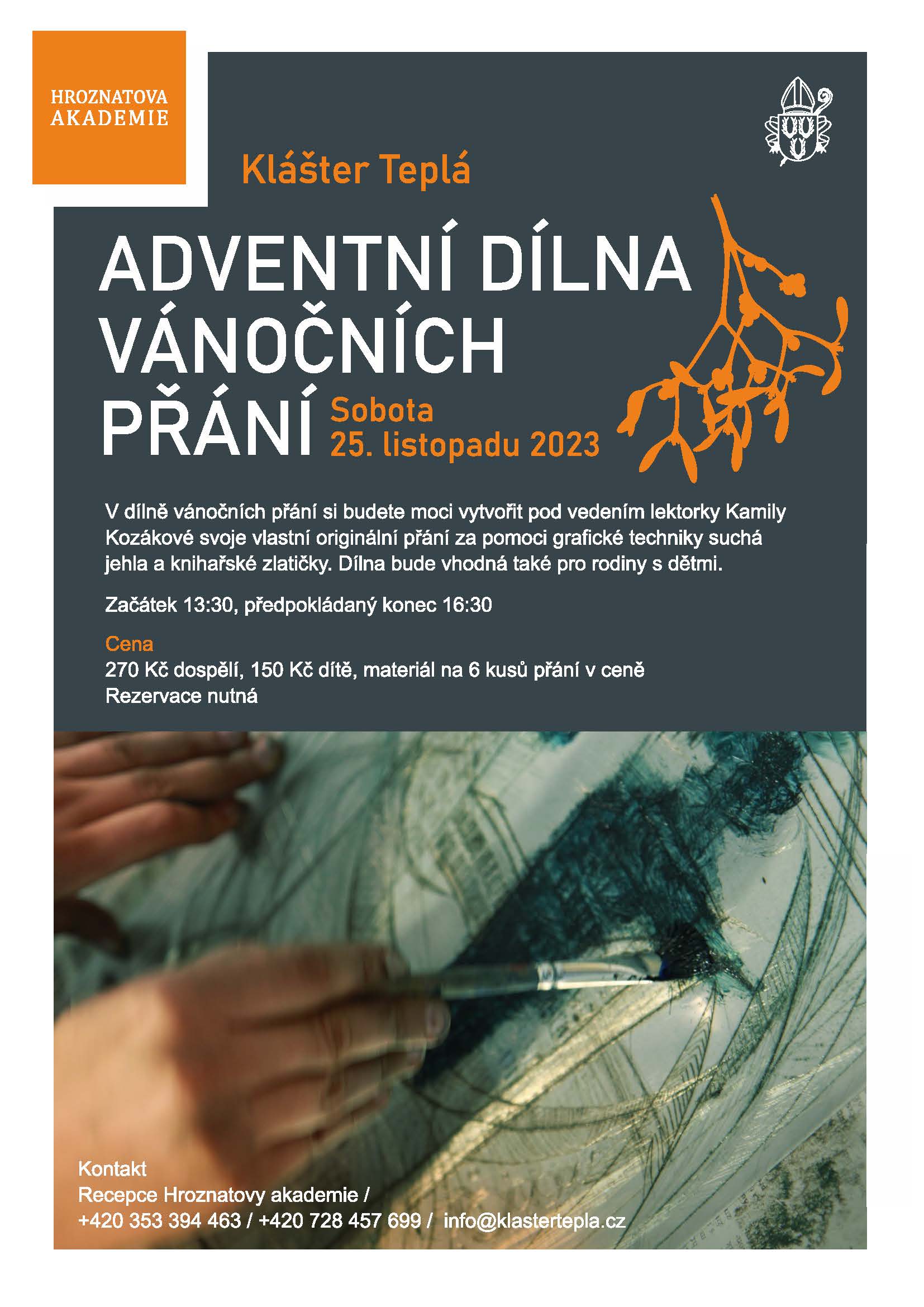 HROZNATOVA
AKADEMIE

Klášter Teplá

ADVENTNÍ DÍLNA
VÁNOČNÍCH
PŘÁNÍ

Sobota
25. listopadu 2023

V dílně vánočních přání si budete moci vytvořit pod vedením lektorky Kamily Kozákové svoje vlastní originální přání za pomoci grafické techniky suchá jehla a knihařské zlatičky. Dílna bude vhodná také pro rodiny s dětmi.

Začátek 13:30, předpokládaný konec 16:30

Cena
270 Kč dospělí, 150 Kč dítě, materiál na 6 kusů přání v ceně
Rezervace nutná

Kontakt
Recepce Hroznatovy akademie /
+420 353 394 463 / +420 728 457 699 / info@klastertepla.cz